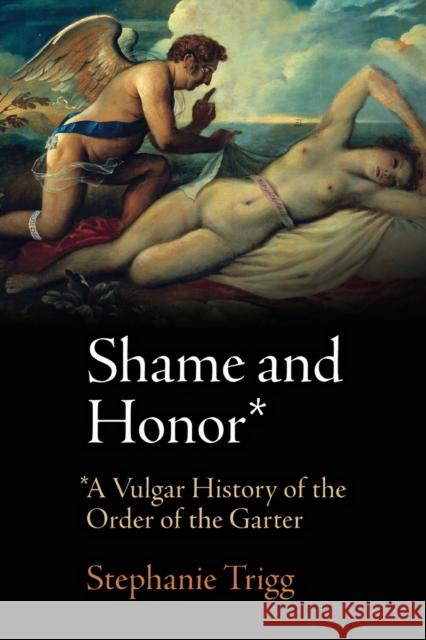 Shame and Honor*

*A Vulgar History of the Order of the Garter

Stephanie Trigg